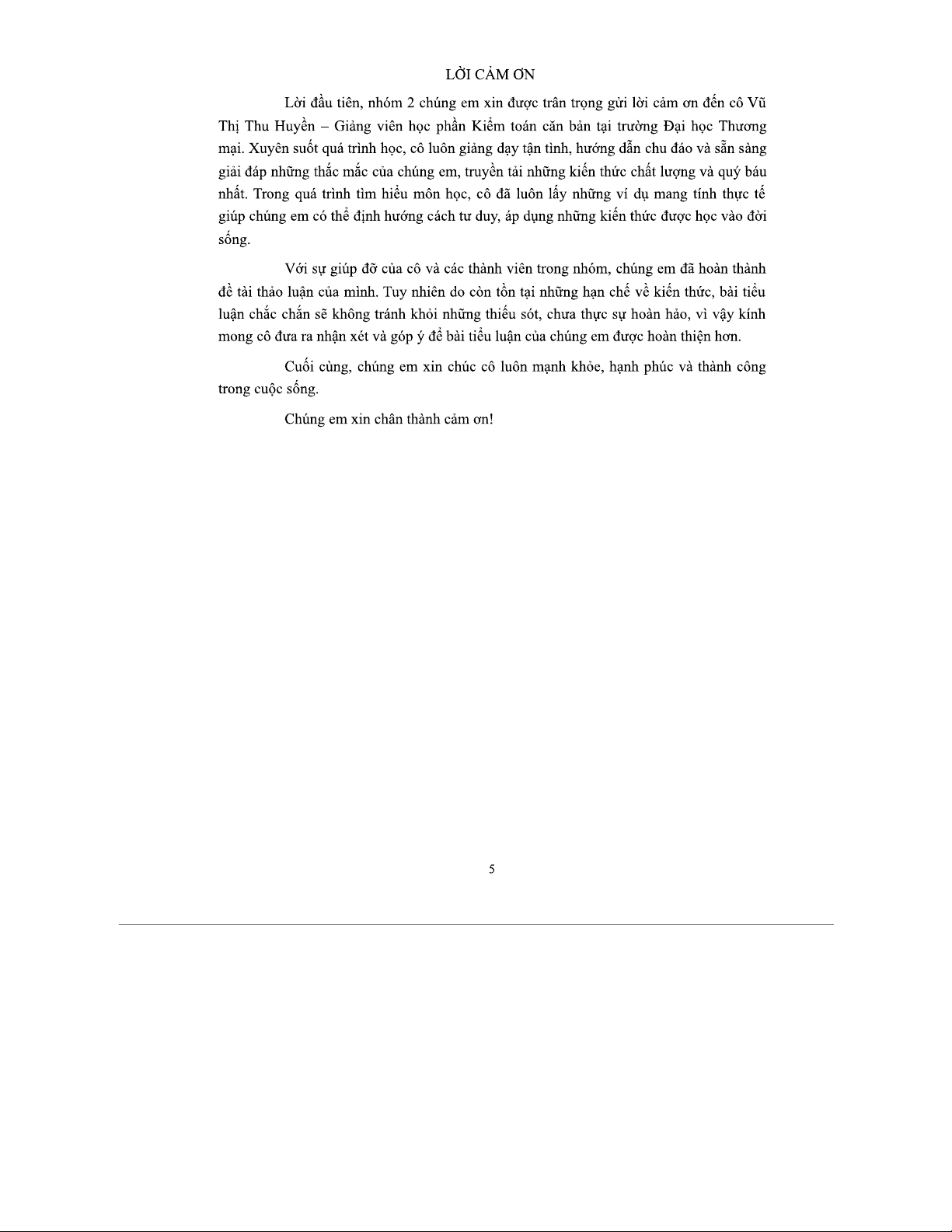 LỜI CẢM ƠN

Lời đầu tiên, nhóm 2 chúng em xin được trân trọng gửi lời cảm ơn đến cô Vũ Thị Thu Huyền – Giảng viên học phần Kiểm toán căn bản tại trường Đại học Thương mại. Xuyên suốt quá trình học, cô luôn giảng dạy tận tình, hướng dẫn chu đáo và sẵn sàng giải đáp những thắc mắc của chúng em, truyền tải những kiến thức chất lượng và quý báu nhất. Trong quá trình tìm hiểu môn học, cô đã luôn lấy những ví dụ mang tính thực tế giúp chúng em có thể định hướng cách tư duy, áp dụng những kiến thức được học vào đời sống.

Với sự giúp đỡ của cô và các thành viên trong nhóm, chúng em đã hoàn thành đề tài thảo luận của mình. Tuy nhiên do còn tồn tại những hạn chế về kiến thức, bài tiểu luận chắc chắn sẽ không tránh khỏi những thiếu sót, chưa thực sự hoàn hảo, vì vậy kính mong cô đưa ra nhận xét và góp ý để bài tiểu luận của chúng em được hoàn thiện hơn.

Cuối cùng, chúng em xin chúc cô luôn mạnh khỏe, hạnh phúc và thành công trong cuộc sống.

Chúng em xin chân thành cảm ơn!

5